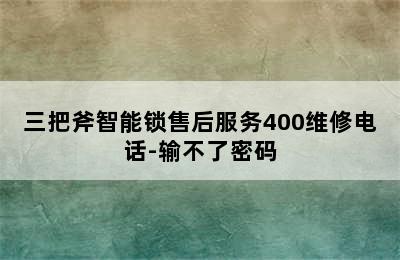 三把斧智能锁售后服务400维修电话-输不了密码